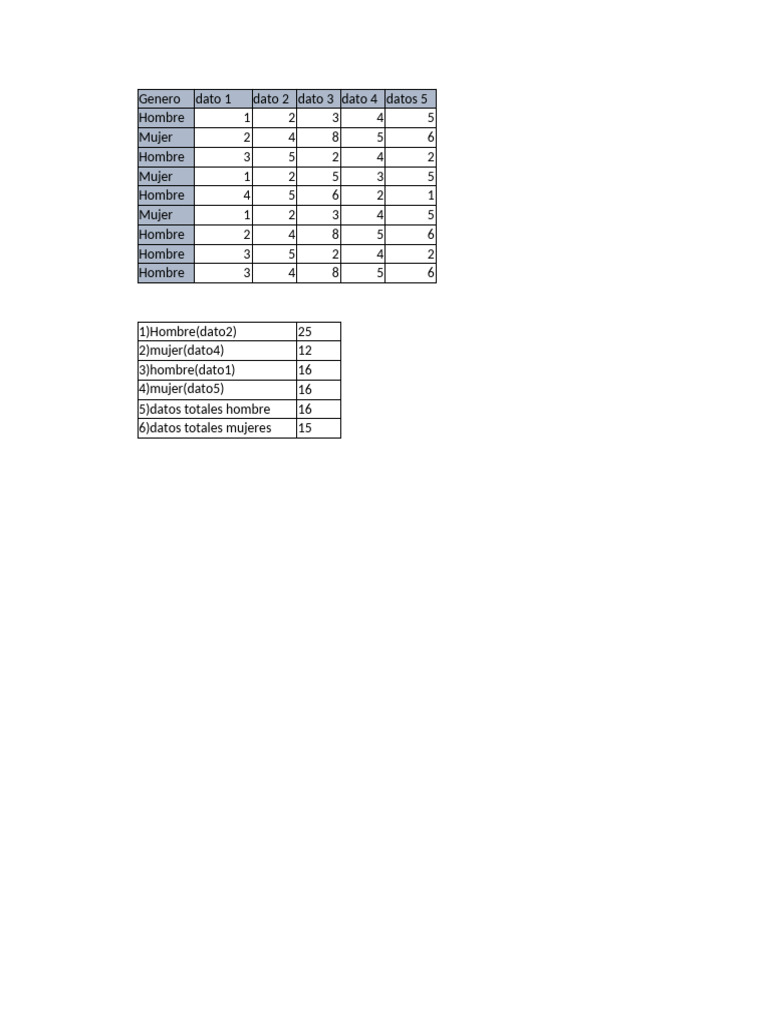 | Genero | dato 1 | dato 2 | dato 3 | dato 4 | datos 5 |
|---|---|---|---|---|---|
| Hombre | 1 | 2 | 3 | 4 | 5 |
| Mujer | 2 | 4 | 8 | 5 | 6 |
| Hombre | 3 | 5 | 2 | 4 | 2 |
| Mujer | 1 | 2 | 5 | 3 | 5 |
| Hombre | 4 | 5 | 6 | 2 | 1 |
| Mujer | 1 | 2 | 3 | 4 | 5 |
| Hombre | 2 | 4 | 8 | 5 | 6 |
| Hombre | 3 | 5 | 2 | 4 | 2 |
| Hombre | 3 | 4 | 8 | 5 | 6 |

| 1)Hombre(dato2) | 25 |
|---|---|
| 2)mujer(dato4) | 12 |
| 3)hombre(dato1) | 16 |
| 4)mujer(dato5) | 16 |
| 5)datos totales hombre | 16 |
| 6)datos totales mujeres | 15 |